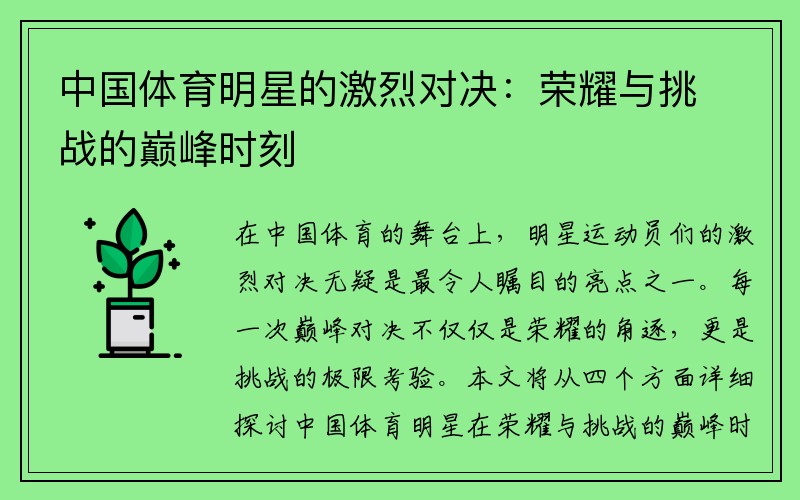 中国体育明星的激烈对决：荣耀与挑战的巅峰时刻

在中国体育的舞台上，明星运动员们的激烈对决无疑是最令人瞩目的亮点之一。每一次巅峰对决不仅仅是荣耀的角逐，更是挑战的极限考验。本文将从四个方面详细探讨中国体育明星在荣耀与挑战的巅峰时